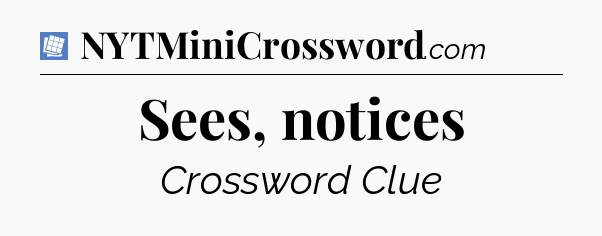 NYTMiniCrossword.com

Sees, notices

Crossword Clue